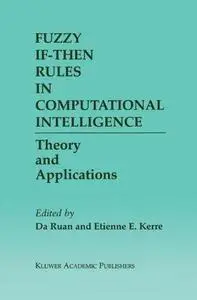 FUZZY IF-THEN RULES IN COMPUTATIONAL INTELLIGENCE

Theory and Applications

Edited by
Da Ruan and Etienne E. Kerre

KLUWER ACADEMIC PUBLISHERS